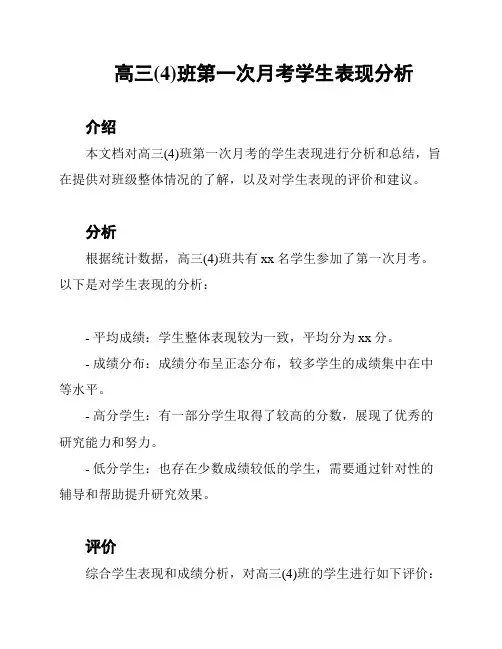 高三(4)班第一次月考学生表现分析

介绍

本文档对高三(4)班第一次月考的学生表现进行分析和总结，旨在提供对班级整体情况的了解，以及对学生表现的评价和建议。

分析

根据统计数据，高三(4)班共有 xx 名学生参加了第一次月考。以下是对学生表现的分析：

- 平均成绩：学生整体表现较为一致，平均分为 xx 分。

- 成绩分布：成绩分布呈正态分布，较多学生的成绩集中在中等水平。

- 高分学生：有一部分学生取得了较高的分数，展现了优秀的研究能力和努力。

- 低分学生：也存在少数成绩较低的学生，需要通过针对性的辅导和帮助提升研究效果。

评价

综合学生表现和成绩分析，对高三(4)班的学生进行如下评价：